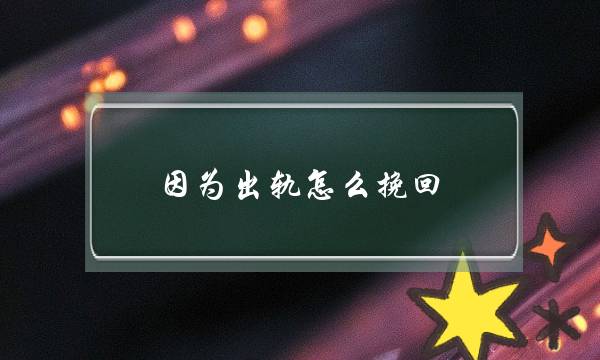 因为出轨怎么挽回